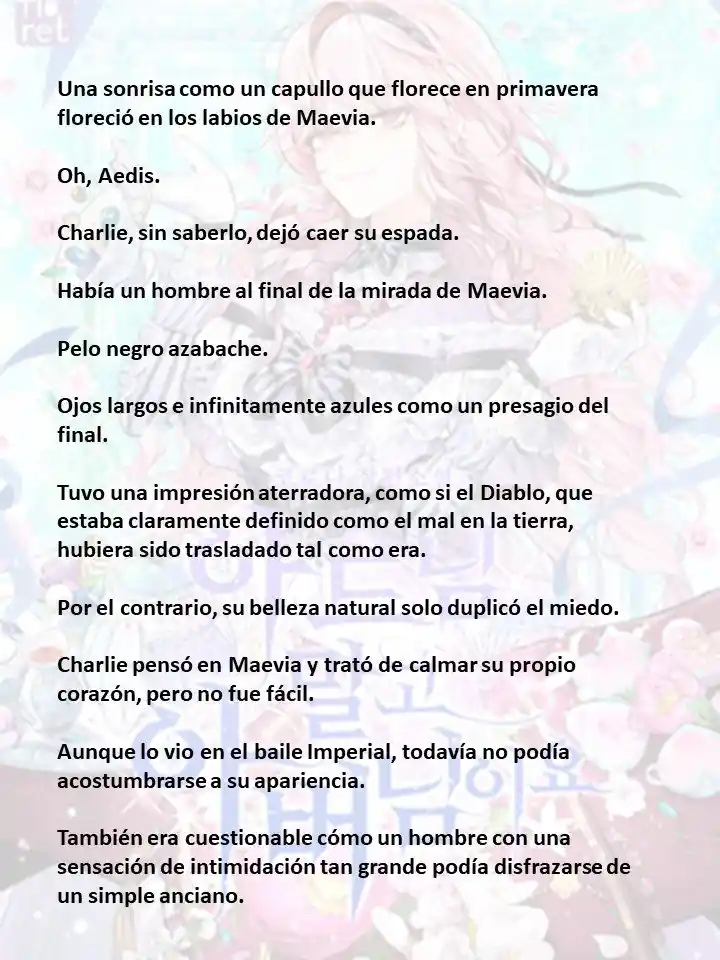 Una sonrisa como un capullo que florece en primavera floreció en los labios de Maevia.

Oh, Aedis.

Charlie, sin saberlo, dejó caer su espada.

Había un hombre al final de la mirada de Maevia.

Pelo negro azabache.

Ojos largos e infinitamente azules como un presagio del final.

Tuvo una impresión aterradora, como si el Diablo, que estaba claramente definido como el mal en la tierra, hubiera sido trasladado tal como era.

Por el contrario, su belleza natural solo duplicó el miedo.

Charlie pensó en Maevia y trató de calmar su propio corazón, pero no fue fácil.

Aunque lo vio en el baile Imperial, todavía no podía acostumbrarse a su apariencia.

También era cuestionable cómo un hombre con una sensación de intimidación tan grande podía disfrazarse de un simple anciano.